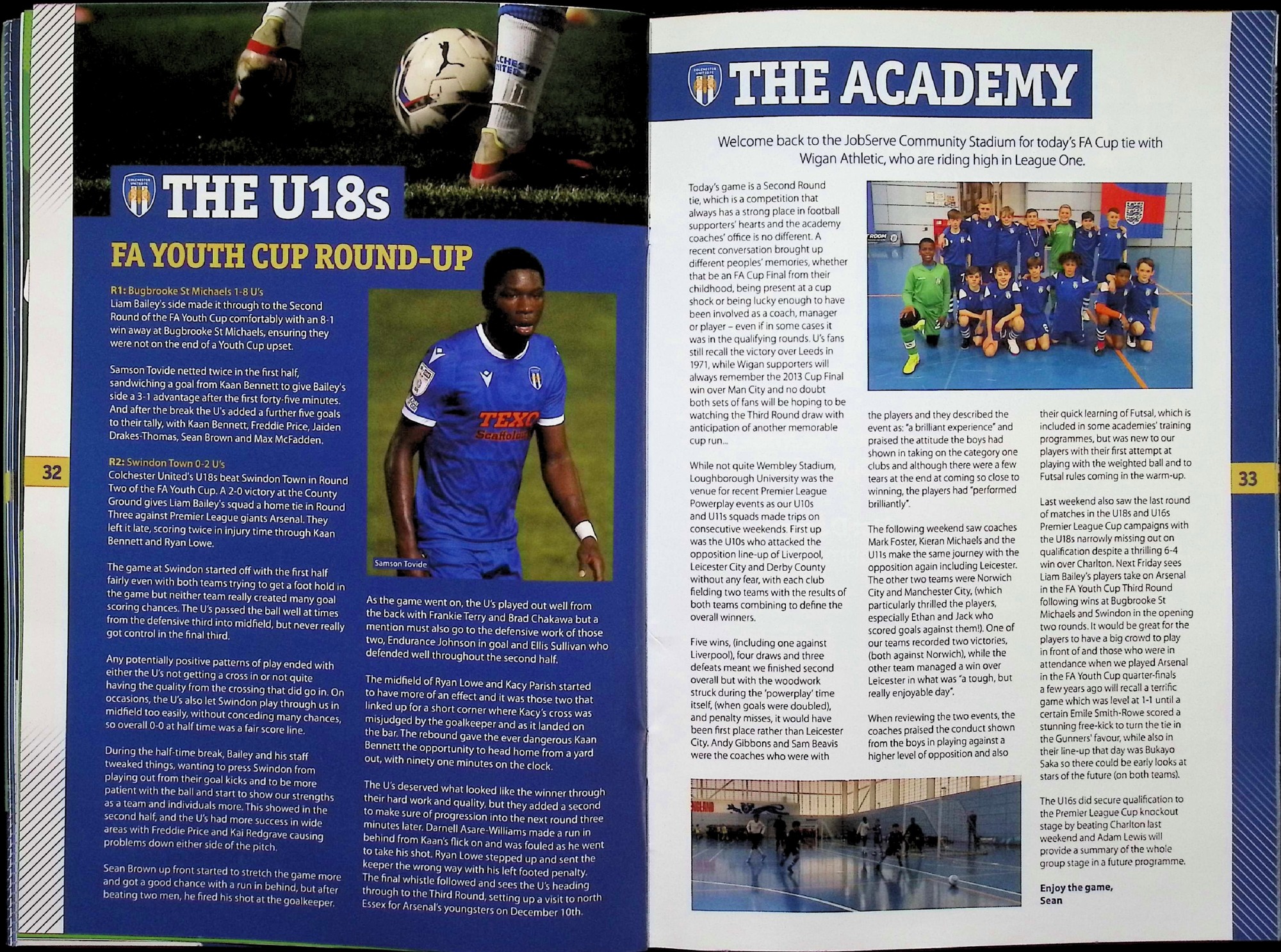 THE U18s

FA YOUTH CUP ROUND-UP

R1: Bugbrooke St Michaels 1-8 U's
Liam Bailey's side made it through to the Second Round of the FA Youth Cup comfortably with an 8-1 win away at Bugbrooke St Michaels, ensuring they were not on the end of a Youth Cup upset.

Samson Tovide netted twice in the first half, sandwiching a goal from Kaan Bennett to give Bailey's side a 3-1 advantage after the first forty-five minutes. And after the break the U's added a further five goals to their tally, with Kaan Bennett, Freddie Price, Jaiden Drakes-Thomas, Sean Brown and Max McFadden.

R2: Swindon Town 0-2 U's
Colchester United's U18s beat Swindon Town in Round Two of the FA Youth Cup. A 2-0 victory at the County Ground gives Liam Bailey's squad a home tie in Round Three against Premier League giants Arsenal. They left it late, scoring twice in injury time through Kaan Bennett and Ryan Lowe.

The game at Swindon started off with the first half fairly even with both teams trying to get a foot hold in the game but neither team really created many goal scoring chances. The U's passed the ball well at times from the defensive third into midfield, but never really got control in the final third.

Any potentially positive patterns of play ended with either the U's not getting a cross in or not quite having the quality from the crossing that did go in. On occasions, the U's also let Swindon play through us in midfield too easily, without conceding many chances, so overall 0-0 at half time was a fair score line.

During the half-time break, Bailey and his staff tweaked things, wanting to press Swindon from playing out from their goal kicks and to be more patient with the ball and start to show our strengths as a team and individuals more. This showed in the second half, and the U's had more success in wide areas with Freddie Price and Kai Redgrave causing problems down either side of the pitch.

Sean Brown up front started to stretch the game more and got a good chance with a run in behind, but after beating two men, he fired his shot at the goalkeeper.

Samson Tovide

As the game went on, the U's played out well from the back with Frankie Terry and Brad Chakawa but a mention must also go to the defensive work of those two, Endurance Johnson in goal and Ellis Sullivan who defended well throughout the second half.

The midfield of Ryan Lowe and Kacy Parish started to have more of an effect and it was those two that linked up for a short corner where Kacy's cross was misjudged by the goalkeeper and as it landed on the bar. The rebound gave the ever dangerous Kaan Bennett the opportunity to head home from a yard out, with ninety one minutes on the clock.

The U's deserved what looked like the winner through their hard work and quality, but they added a second to make sure of progression into the next round three minutes later. Darnell Asare-Williams made a run in behind from Kaan's flick on and was fouled as he went to take his shot. Ryan Lowe stepped up and sent the keeper the wrong way with his left footed penalty. The final whistle followed and sees the U's heading through to the Third Round, setting up a visit to north Essex for Arsenal's youngsters on December 10th.

32

THE ACADEMY

Welcome back to the JobServe Community Stadium for today's FA Cup tie with Wigan Athletic, who are riding high in League One.

Today's game is a Second Round tie, which is a competition that always has a strong place in football supporters' hearts and the academy coaches' office is no different. A recent conversation brought up different peoples' memories, whether that be an FA Cup Final from their childhood, being present at a cup shock or being lucky enough to have been involved as a coach, manager or player – even if in some cases it was in the qualifying rounds. U's fans still recall the victory over Leeds in 1971, while Wigan supporters will always remember the 2013 Cup Final win over Man City and no doubt both sets of fans will be hoping to be watching the Third Round draw with anticipation of another memorable cup run...

While not quite Wembley Stadium, Loughborough University was the venue for recent Premier League Powerplay events as our U10s and U11s squads made trips on consecutive weekends. First up was the U10s who attacked the opposition line-up of Liverpool, Leicester City and Derby County without any fear, with each club fielding two teams with the results of both teams combining to define the overall winners.

Five wins, (including one against Liverpool), four draws and three defeats meant we finished second overall but with the woodwork struck during the 'powerplay' time itself, (when goals were doubled), and penalty misses, it would have been first place rather than Leicester City. Andy Gibbons and Sam Beavis were the coaches who were with

the players and they described the event as: "a brilliant experience" and praised the attitude the boys had shown in taking on the category one clubs and although there were a few tears at the end at coming so close to winning, the players had "performed brilliantly".

The following weekend saw coaches Mark Foster, Kieran Michaels and the U11s make the same journey with the opposition again including Leicester. The other two teams were Norwich City and Manchester City, (which particularly thrilled the players, especially Ethan and Jack who scored goals against them!). One of our teams recorded two victories, (both against Norwich), while the other team managed a win over Leicester in what was "a tough, but really enjoyable day".

When reviewing the two events, the coaches praised the conduct shown from the boys in playing against a higher level of opposition and also

their quick learning of Futsal, which is included in some academies' training programmes, but was new to our players with their first attempt at playing with the weighted ball and to Futsal rules coming in the warm-up.

Last weekend also saw the last round of matches in the U18s and U16s Premier League Cup campaigns with the U18s narrowly missing out on qualification despite a thrilling 6-4 win over Charlton. Next Friday sees Liam Bailey's players take on Arsenal in the FA Youth Cup Third Round following wins at Bugbrooke St Michaels and Swindon in the opening two rounds. It would be great for the players to have a big crowd to play in front of and those who were in attendance when we played Arsenal in the FA Youth Cup quarter-finals a few years ago will recall a terrific game which was level at 1-1 until a certain Emile Smith-Rowe scored a stunning free-kick to turn the tie in the Gunners' favour, while also in their line-up that day was Bukayo Saka so there could be early looks at stars of the future (on both teams).

The U16s did secure qualification to the Premier League Cup knockout stage by beating Charlton last weekend and Adam Lewis will provide a summary of the whole group stage in a future programme.

Enjoy the game,
Sean

33